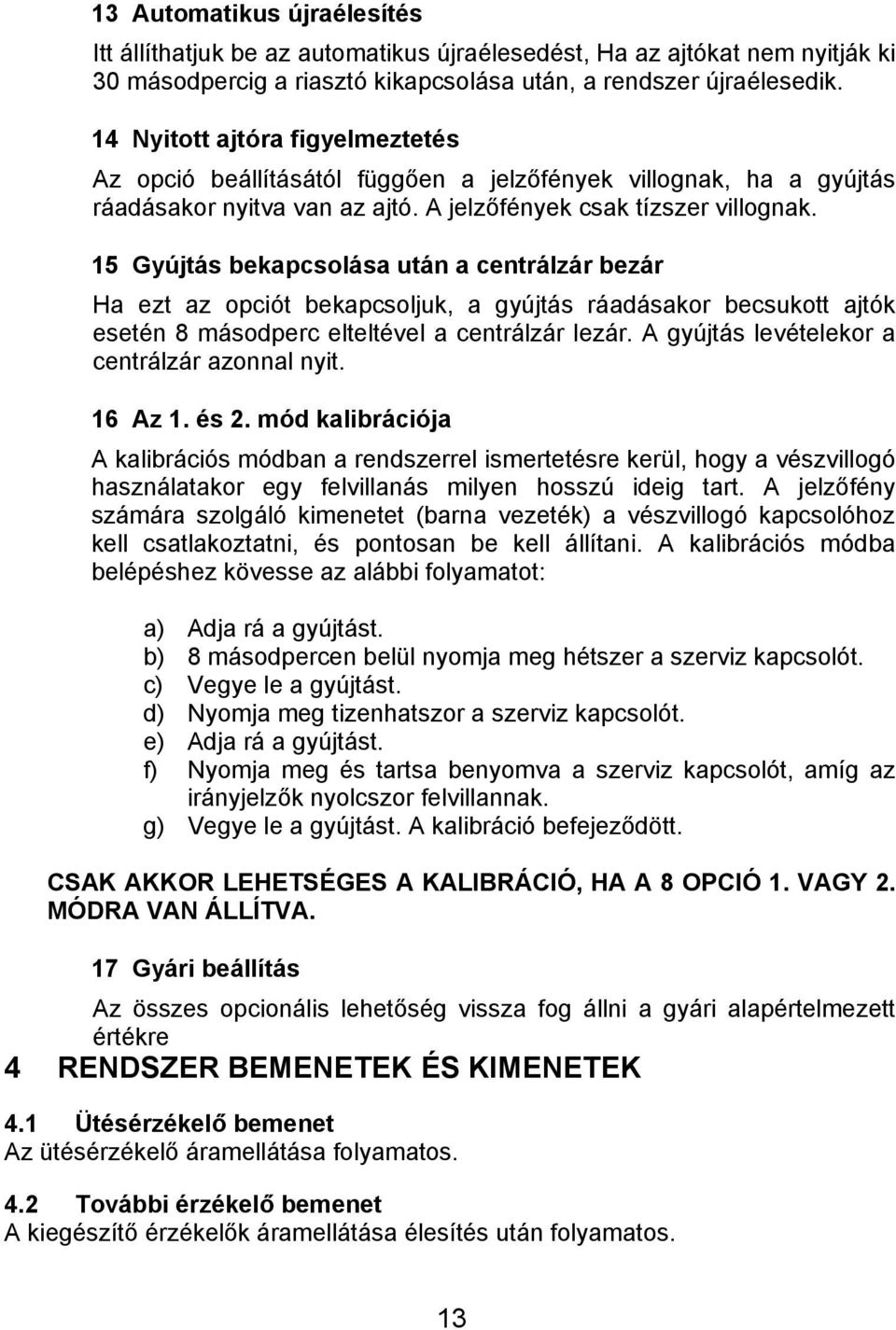 13 Automatikus újraélesítés

Itt állíthatjuk be az automatikus újraélesedést, Ha az ajtókat nem nyitják ki 30 másodpercig a riasztó kikapcsolása után, a rendszer újraélesedik.

14 Nyitott ajtóra figyelmeztetés

Az opció beállításától függően a jelzőfények villognak, ha a gyújtás ráadásakor nyitva van az ajtó. A jelzőfények csak tízszer villognak.

15 Gyújtás bekapcsolása után a centrálzár bezár

Ha ezt az opciót bekapcsoljuk, a gyújtás ráadásakor becsukott ajtók esetén 8 másodperc elteltével a centrálzár lezár. A gyújtás levételekor a centrálzár azonnal nyit.

16 Az 1. és 2. mód kalibrációja

A kalibrációs módban a rendszerrel ismertetésre kerül, hogy a vészvillogó használatakor egy felvillanás milyen hosszú ideig tart. A jelzőfény számára szolgáló kimenetet (barna vezeték) a vészvillogó kapcsolóhoz kell csatlakoztatni, és pontosan be kell állítani. A kalibrációs módba belépéshez kövesse az alábbi folyamatot:

a) Adja rá a gyújtást.
b) 8 másodpercen belül nyomja meg hétszer a szerviz kapcsolót.
c) Vegye le a gyújtást.
d) Nyomja meg tizenhatszor a szerviz kapcsolót.
e) Adja rá a gyújtást.
f) Nyomja meg és tartsa benyomva a szerviz kapcsolót, amíg az irányjelzők nyolcszor felvillannak.
g) Vegye le a gyújtást. A kalibráció befejeződött.

CSAK AKKOR LEHETSÉGES A KALIBRÁCIÓ, HA A 8 OPCIÓ 1. VAGY 2. MÓDRA VAN ÁLLÍTVA.

17 Gyári beállítás

Az összes opcionális lehetőség vissza fog állni a gyári alapértelmezett értékre

4 RENDSZER BEMENETEK ÉS KIMENETEK

4.1 Ütésérzékelő bemenet
Az ütésérzékelő áramellátása folyamatos.

4.2 További érzékelő bemenet
A kiegészítő érzékelők áramellátása élesítés után folyamatos.

13